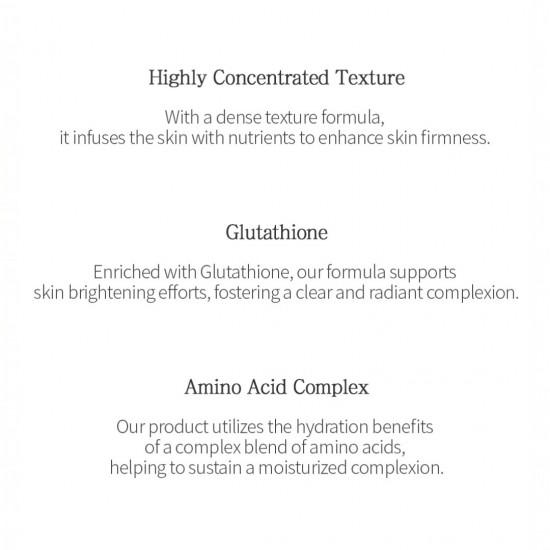 Highly Concentrated Texture

With a dense texture formula, it infuses the skin with nutrients to enhance skin firmness.

Glutathione

Enriched with Glutathione, our formula supports skin brightening efforts, fostering a clear and radiant complexion.

Amino Acid Complex

Our product utilizes the hydration benefits of a complex blend of amino acids, helping to sustain a moisturized complexion.